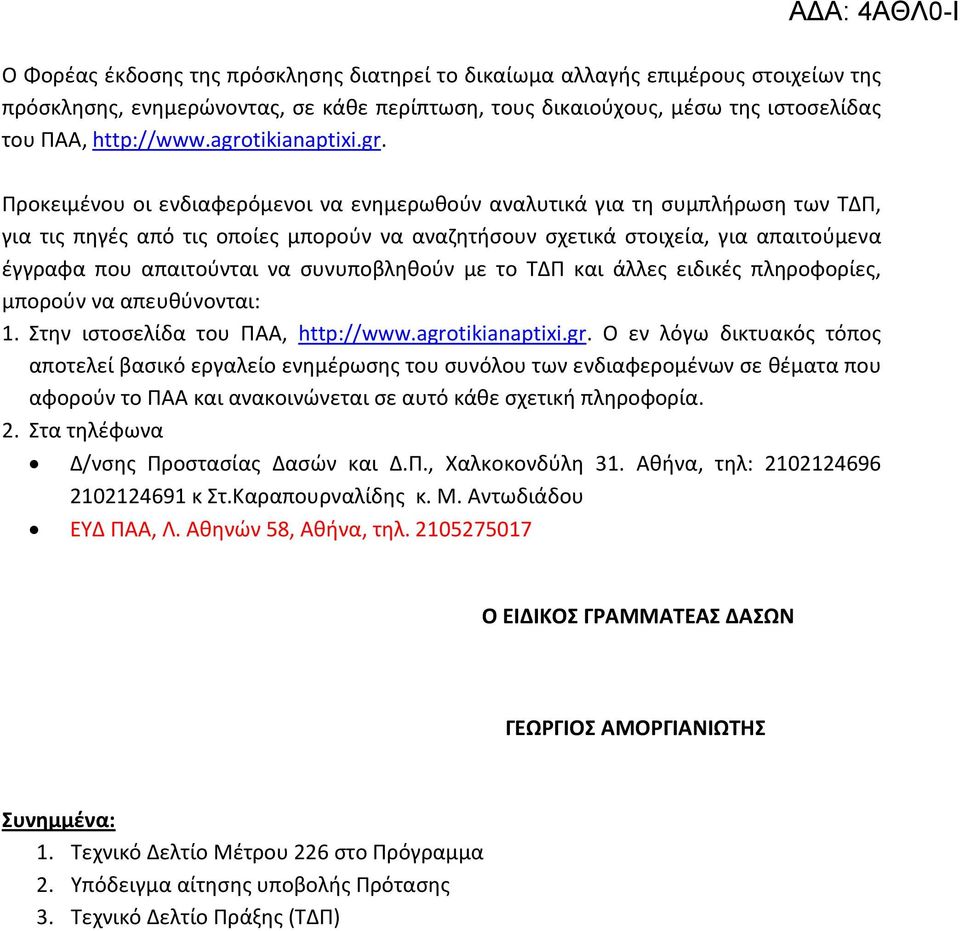 ΑΔΑ: 4ΑΘΛ0-Ι

Ο Φορέας έκδοσης της πρόσκλησης διατηρεί το δικαίωμα αλλαγής επιμέρους στοιχείων της πρόσκλησης, ενημερώνοντας, σε κάθε περίπτωση, τους δικαιούχους, μέσω της ιστοσελίδας του ΠΑΑ, http://www.agrotikianaptixi.gr.

Προκειμένου οι ενδιαφερόμενοι να ενημερωθούν αναλυτικά για τη συμπλήρωση των ΤΔΠ, για τις πηγές από τις οποίες μπορούν να αναζητήσουν σχετικά στοιχεία, για απαιτούμενα έγγραφα που απαιτούνται να συνυποβληθούν με το ΤΔΠ και άλλες ειδικές πληροφορίες, μπορούν να απευθύνονται:

1. Στην ιστοσελίδα του ΠΑΑ, http://www.agrotikianaptixi.gr. Ο εν λόγω δικτυακός τόπος αποτελεί βασικό εργαλείο ενημέρωσης του συνόλου των ενδιαφερομένων σε θέματα που αφορούν το ΠΑΑ και ανακοινώνεται σε αυτό κάθε σχετική πληροφορία.
2. Στα τηλέφωνα
• Δ/νσης Προστασίας Δασών και Δ.Π., Χαλκοκονδύλη 31. Αθήνα, τηλ: 2102124696 2102124691 κ Στ.Καραπουρναλίδης κ. Μ. Αντωδιάδου
• ΕΥΔ ΠΑΑ, Λ. Αθηνών 58, Αθήνα, τηλ. 2105275017

Ο ΕΙΔΙΚΟΣ ΓΡΑΜΜΑΤΕΑΣ ΔΑΣΩΝ

ΓΕΩΡΓΙΟΣ ΑΜΟΡΓΙΑΝΙΩΤΗΣ

Συνημμένα:
1. Τεχνικό Δελτίο Μέτρου 226 στο Πρόγραμμα
2. Υπόδειγμα αίτησης υποβολής Πρότασης
3. Τεχνικό Δελτίο Πράξης (ΤΔΠ)